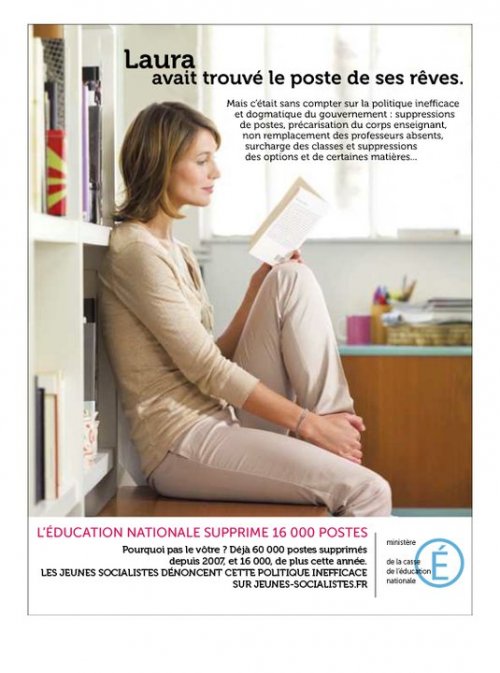 Laura
avait trouvé le poste de ses rêves.

Mais c'était sans compter sur la politique inefficace et dogmatique du gouvernement : suppressions de postes, précarisation du corps enseignant, non remplacement des professeurs absents, surcharge des classes et suppressions des options et de certaines matières...

L'ÉDUCATION NATIONALE SUPPRIME 16 000 POSTES

Pourquoi pas le vôtre ? Déjà 60 000 postes supprimés depuis 2007, et 16 000, de plus cette année.
LES JEUNES SOCIALISTES DÉNONCENT CETTE POLITIQUE INEFFICACE SUR JEUNES-SOCIALISTES.FR

ministère
de la casse
de l'éducation
nationale
É